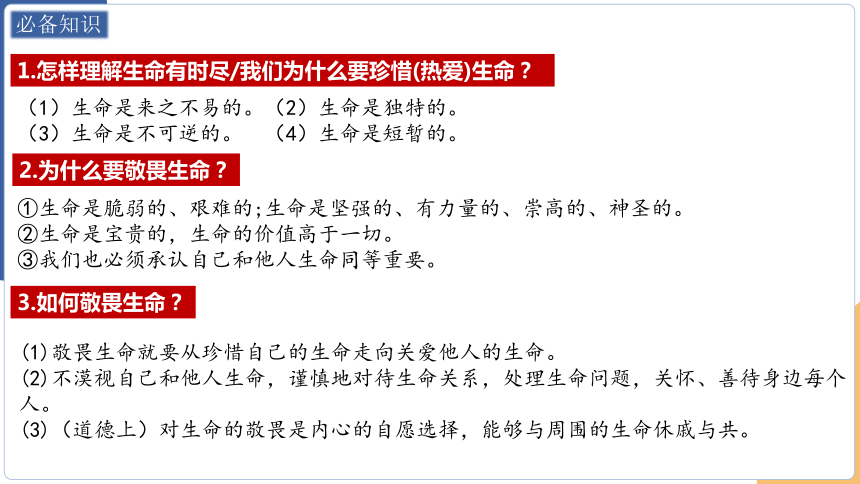 必备知识

1.怎样理解生命有时尽/我们为什么要珍惜(热爱)生命？

（1）生命是来之不易的。（2）生命是独特的。
（3）生命是不可逆的。 （4）生命是短暂的。

2.为什么要敬畏生命？

①生命是脆弱的、艰难的;生命是坚强的、有力量的、崇高的、神圣的。
②生命是宝贵的，生命的价值高于一切。
③我们也必须承认自己和他人生命同等重要。

3.如何敬畏生命？

(1)敬畏生命就要从珍惜自己的生命走向关爱他人的生命。
(2)不漠视自己和他人生命，谨慎地对待生命关系，处理生命问题，关怀、善待身边每个人。
(3)（道德上）对生命的敬畏是内心的自愿选择，能够与周围的生命休戚与共。